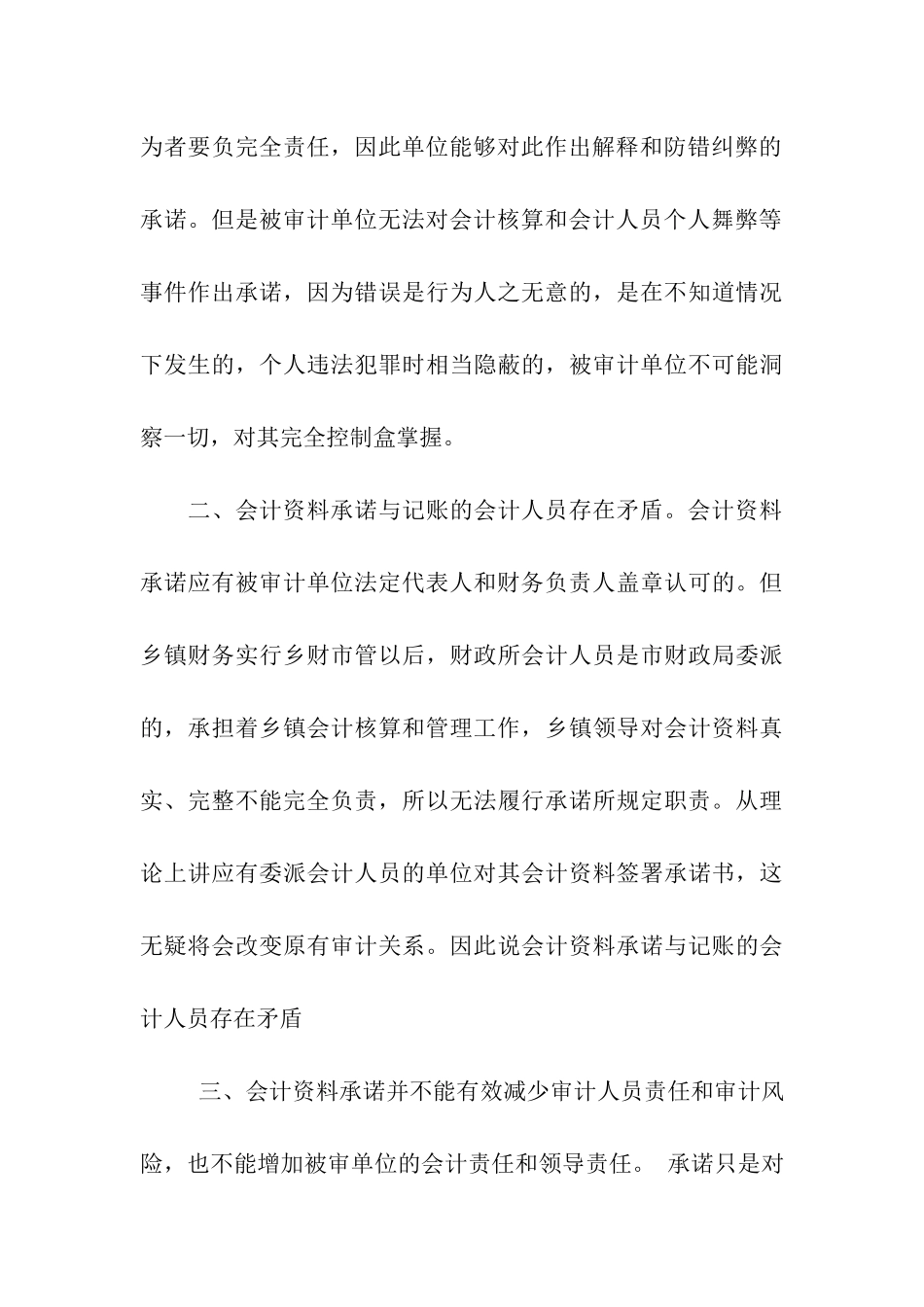 为者要负完全责任，因此单位能够对此作出解释和防错纠弊的承诺。但是被审计单位无法对会计核算和会计人员个人舞弊等事件作出承诺，因为错误是行为人之无意的，是在不知道情况下发生的，个人违法犯罪时相当隐蔽的，被审计单位不可能洞察一切，对其完全控制盒掌握。

二、会计资料承诺与记账的会计人员存在矛盾。会计资料承诺应有被审计单位法定代表人和财务负责人盖章认可的。但乡镇财务实行乡财市管以后，财政所会计人员是市财政局委派的，承担着乡镇会计核算和管理工作，乡镇领导对会计资料真实、完整不能完全负责，所以无法履行承诺所规定职责。从理论上讲应有委派会计人员的单位对其会计资料签署承诺书，这无疑将会改变原有审计关系。因此说会计资料承诺与记账的会计人员存在矛盾

三、会计资料承诺并不能有效减少审计人员责任和审计风险，也不能增加被审单位的会计责任和领导责任。 承诺只是对